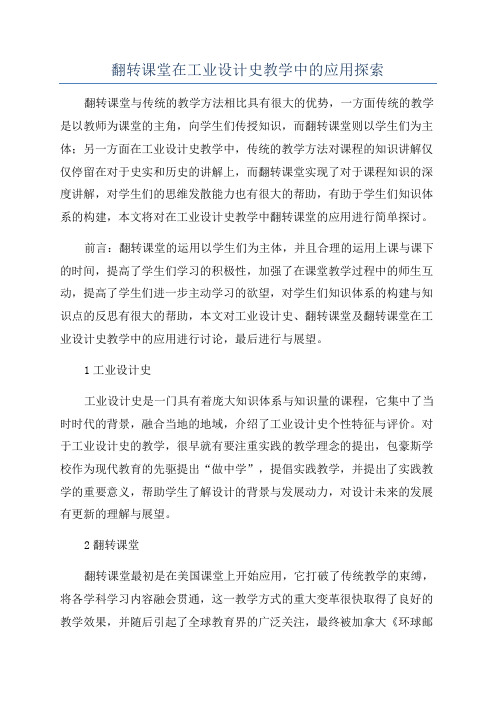 翻转课堂在工业设计史教学中的应用探索

翻转课堂与传统的教学方法相比具有很大的优势，一方面传统的教学是以教师为课堂的主角，向学生们传授知识，而翻转课堂则以学生们为主体；另一方面在工业设计史教学中，传统的教学方法对课程的知识讲解仅仅停留在对于史实和历史的讲解上，而翻转课堂实现了对于课程知识的深度讲解，对学生们的思维发散能力也有很大的帮助，有助于学生们知识体系的构建，本文将对在工业设计史教学中翻转课堂的应用进行简单探讨。

前言：翻转课堂的运用以学生们为主体，并且合理的运用上课与课下的时间，提高了学生们学习的积极性，加强了在课堂教学过程中的师生互动，提高了学生们进一步主动学习的欲望，对学生们知识体系的构建与知识点的反思有很大的帮助，本文对工业设计史、翻转课堂及翻转课堂在工业设计史教学中的应用进行讨论，最后进行与展望。

1 工业设计史

工业设计史是一门具有着庞大知识体系与知识量的课程，它集中了当时时代的背景，融合当地的地域，介绍了工业设计史个性特征与评价。对于工业设计史的教学，很早就有要注重实践的教学理念的提出，包豪斯学校作为现代教育的先驱提出“做中学”，提倡实践教学，并提出了实践教学的重要意义，帮助学生了解设计的背景与发展动力，对设计未来的发展有更新的理解与展望。

2 翻转课堂

翻转课堂最初是在美国课堂上开始应用，它打破了传统教学的束缚，将各学科学习内容融会贯通，这一教学方式的重大变革很快取得了良好的教学效果，并随后引起了全球教育界的广泛关注，最终被加拿大《环球邮